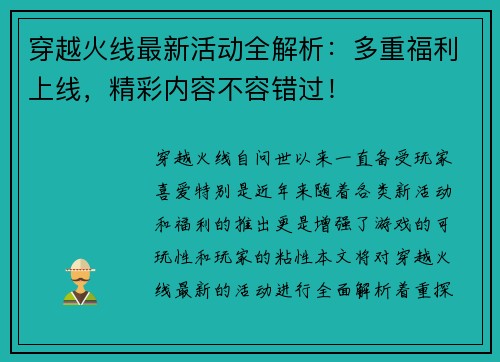 穿越火线最新活动全解析：多重福利上线，精彩内容不容错过！

穿越火线自问世以来一直备受玩家喜爱特别是近年来随着各类新活动和福利的推出更是增强了游戏的可玩性和玩家的粘性本文将对穿越火线最新的活动进行全面解析着重探